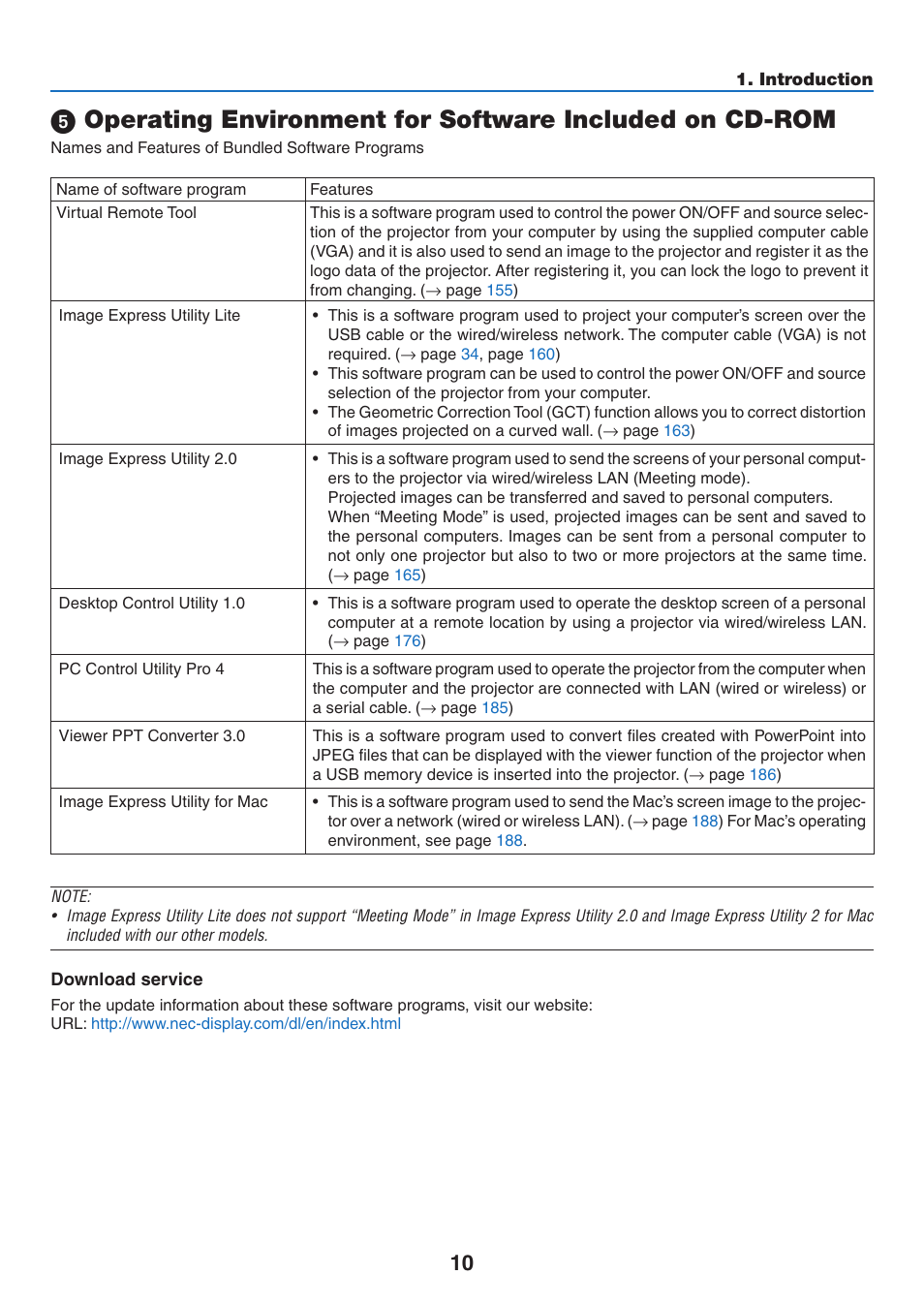 1. Introduction

❺ Operating Environment for Software Included on CD-ROM

Names and Features of Bundled Software Programs

| Name of software program | Features |
|---|---|
| Virtual Remote Tool | This is a software program used to control the power ON/OFF and source selection of the projector from your computer by using the supplied computer cable (VGA) and it is also used to send an image to the projector and register it as the logo data of the projector. After registering it, you can lock the logo to prevent it from changing. (→ page 155) |
| Image Express Utility Lite | • This is a software program used to project your computer's screen over the USB cable or the wired/wireless network. The computer cable (VGA) is not required. (→ page 34, page 160) • This software program can be used to control the power ON/OFF and source selection of the projector from your computer. • The Geometric Correction Tool (GCT) function allows you to correct distortion of images projected on a curved wall. (→ page 163) |
| Image Express Utility 2.0 | • This is a software program used to send the screens of your personal computers to the projector via wired/wireless LAN (Meeting mode). Projected images can be transferred and saved to personal computers. When "Meeting Mode" is used, projected images can be sent and saved to the personal computers. Images can be sent from a personal computer to not only one projector but also to two or more projectors at the same time. (→ page 165) |
| Desktop Control Utility 1.0 | • This is a software program used to operate the desktop screen of a personal computer at a remote location by using a projector via wired/wireless LAN. (→ page 176) |
| PC Control Utility Pro 4 | This is a software program used to operate the projector from the computer when the computer and the projector are connected with LAN (wired or wireless) or a serial cable. (→ page 185) |
| Viewer PPT Converter 3.0 | This is a software program used to convert files created with PowerPoint into JPEG files that can be displayed with the viewer function of the projector when a USB memory device is inserted into the projector. (→ page 186) |
| Image Express Utility for Mac | • This is a software program used to send the Mac's screen image to the projector over a network (wired or wireless LAN). (→ page 188) For Mac's operating environment, see page 188. |

NOTE:
• Image Express Utility Lite does not support "Meeting Mode" in Image Express Utility 2.0 and Image Express Utility 2 for Mac included with our other models.

Download service

For the update information about these software programs, visit our website:
URL: http://www.nec-display.com/dl/en/index.html

10